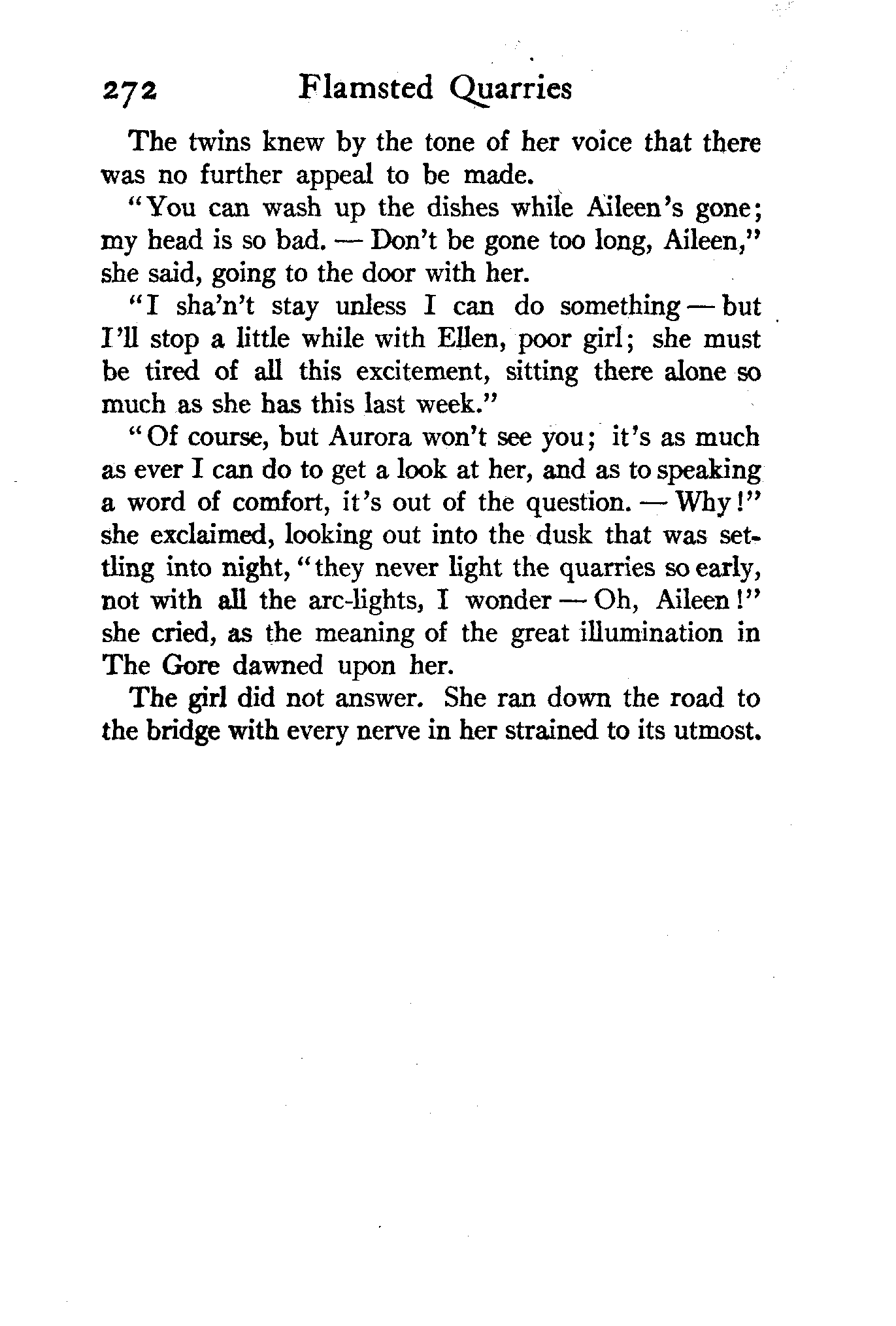 272 Flamsted Quarries

The twins knew by the tone of her voice that there was no further appeal to be made.

"You can wash up the dishes while Aileen's gone; my head is so bad. — Don't be gone too long, Aileen," she said, going to the door with her.

"I sha'n't stay unless I can do something — but I'll stop a little while with Ellen, poor girl; she must be tired of all this excitement, sitting there alone so much as she has this last week."

"Of course, but Aurora won't see you; it's as much as ever I can do to get a look at her, and as to speaking a word of comfort, it's out of the question. — Why!" she exclaimed, looking out into the dusk that was settling into night, "they never light the quarries so early, not with all the arc-lights, I wonder — Oh, Aileen!" she cried, as the meaning of the great illumination in The Gore dawned upon her.

The girl did not answer. She ran down the road to the bridge with every nerve in her strained to its utmost.